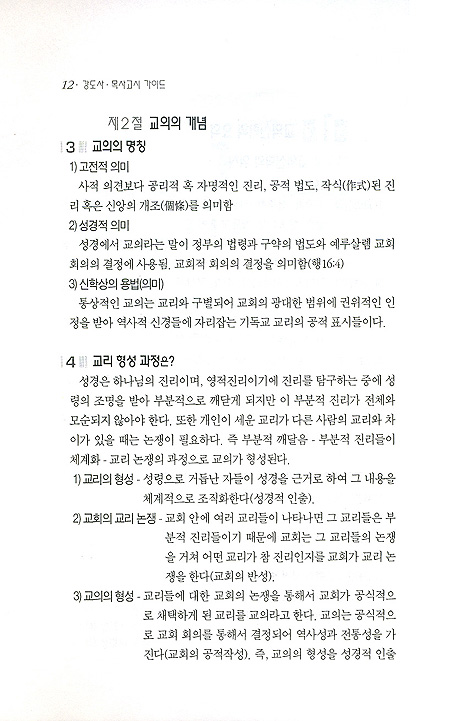 12 · 강도사 · 목사고시 가이드

제2절 교의의 개념

3 교의의 명칭

1) 고전적 의미

사적 의견보다 공리적 혹 자명적인 진리, 공적 법도, 작식(作式)된 진리 혹은 신앙의 개조(個條)를 의미함

2) 성경적 의미

성경에서 교의라는 말이 정부의 법령과 구약의 법도와 예루살렘 교회 회의의 결정에 사용됨. 교회적 회의의 결정을 의미함(행16:4)

3) 신학상의 용법(의미)

통상적인 교의는 교리와 구별되어 교회의 광대한 범위에 권위적인 인정을 받아 역사적 신경들에 자리잡는 기독교 교리의 공적 표시들이다.

4 교리 형성 과정은?

성경은 하나님의 진리이며, 영적진리이기에 진리를 탐구하는 중에 성령의 조명을 받아 부분적으로 깨닫게 되지만 이 부분적 진리가 전체와 모순되지 않아야 한다. 또한 개인이 세운 교리가 다른 사람의 교리와 차이가 있을 때는 논쟁이 필요하다. 즉 부분적 깨달음 - 부분적 진리들이 체계화 - 교리 논쟁의 과정으로 교의가 형성된다.

1) 교리의 형성 - 성령으로 거듭난 자들이 성경을 근거로 하여 그 내용을 체계적으로 조직화한다(성경적 인출).

2) 교회의 교리 논쟁 - 교회 안에 여러 교리들이 나타나면 그 교리들은 부분적 진리들이기 때문에 교회는 그 교리들의 논쟁을 거쳐 어떤 교리가 참 진리인지를 교회가 교리 논쟁을 한다(교회의 반성).

3) 교의의 형성 - 교리들에 대한 교회의 논쟁을 통해서 교회가 공식적으로 채택하게 된 교리를 교의라고 한다. 교의는 공식적으로 교회 회의를 통해서 결정되어 역사성과 전통성을 가진다(교회의 공적작성). 즉, 교의의 형성을 성경적 인출